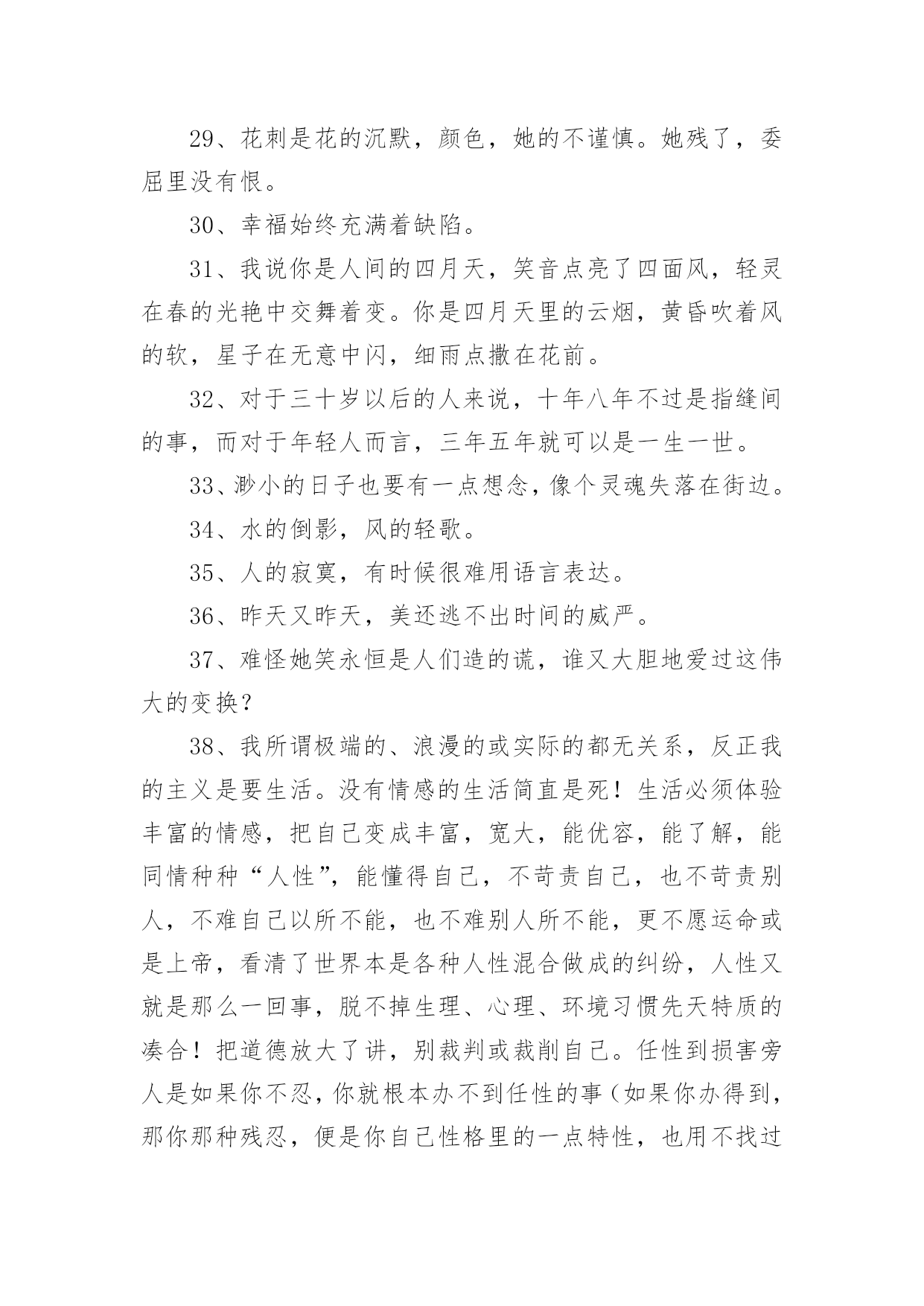 29、花刺是花的沉默，颜色，她的不谨慎。她残了，委屈里没有恨。

30、幸福始终充满着缺陷。

31、我说你是人间的四月天，笑音点亮了四面风，轻灵在春的光艳中交舞着变。你是四月天里的云烟，黄昏吹着风的软，星子在无意中闪，细雨点撒在花前。

32、对于三十岁以后的人来说，十年八年不过是指缝间的事，而对于年轻人而言，三年五年就可以是一生一世。

33、渺小的日子也要有一点想念，像个灵魂失落在街边。

34、水的倒影，风的轻歌。

35、人的寂寞，有时候很难用语言表达。

36、昨天又昨天，美还逃不出时间的威严。

37、难怪她笑永恒是人们造的谎，谁又大胆地爱过这伟大的变换？

38、我所谓极端的、浪漫的或实际的都无关系，反正我的主义是要生活。没有情感的生活简直是死！生活必须体验丰富的情感，把自己变成丰富，宽大，能优容，能了解，能同情种种“人性”，能懂得自己，不苛责自己，也不苛责别人，不难自己以所不能，也不难别人所不能，更不愿运命或是上帝，看清了世界本是各种人性混合做成的纠纷，人性又就是那么一回事，脱不掉生理、心理、环境习惯先天特质的凑合！把道德放大了讲，别裁判或裁削自己。任性到损害旁人是如果你不忍，你就根本办不到任性的事（如果你办得到，那你那种残忍，便是你自己性格里的一点特性，也用不找过